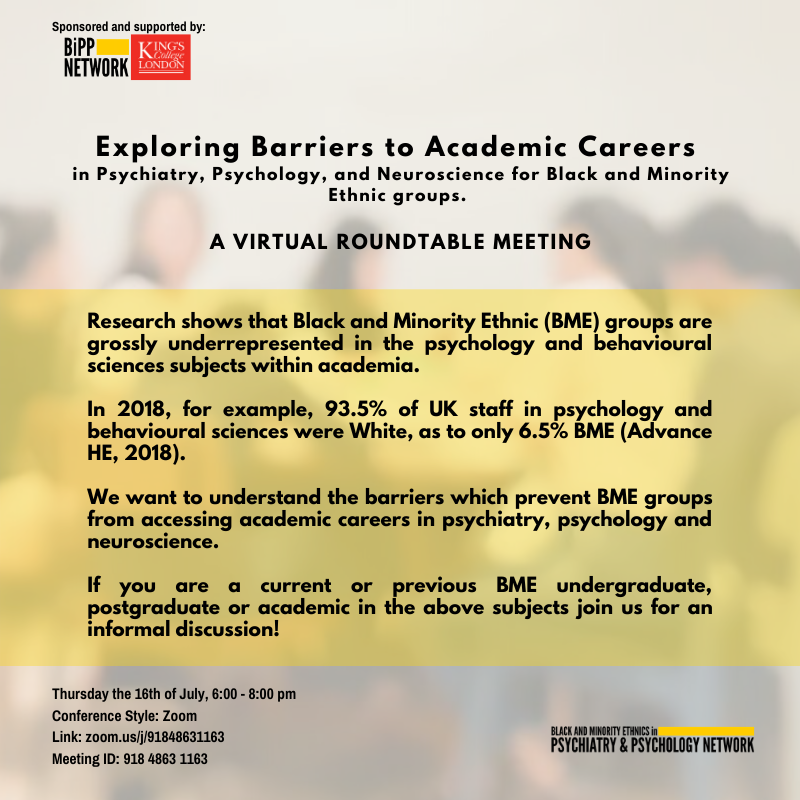 Sponsored and supported by:

BiPP NETWORK

KING'S College LONDON

Exploring Barriers to Academic Careers
in Psychiatry, Psychology, and Neuroscience for Black and Minority Ethnic groups.

A VIRTUAL ROUNDTABLE MEETING

Research shows that Black and Minority Ethnic (BME) groups are grossly underrepresented in the psychology and behavioural sciences subjects within academia.

In 2018, for example, 93.5% of UK staff in psychology and behavioural sciences were White, as to only 6.5% BME (Advance HE, 2018).

We want to understand the barriers which prevent BME groups from accessing academic careers in psychiatry, psychology and neuroscience.

If you are a current or previous BME undergraduate, postgraduate or academic in the above subjects join us for an informal discussion!

Thursday the 16th of July, 6:00 - 8:00 pm
Conference Style: Zoom
Link: zoom.us/j/91848631163
Meeting ID: 918 4863 1163

BLACK AND MINORITY ETHNICS in
PSYCHIATRY & PSYCHOLOGY NETWORK